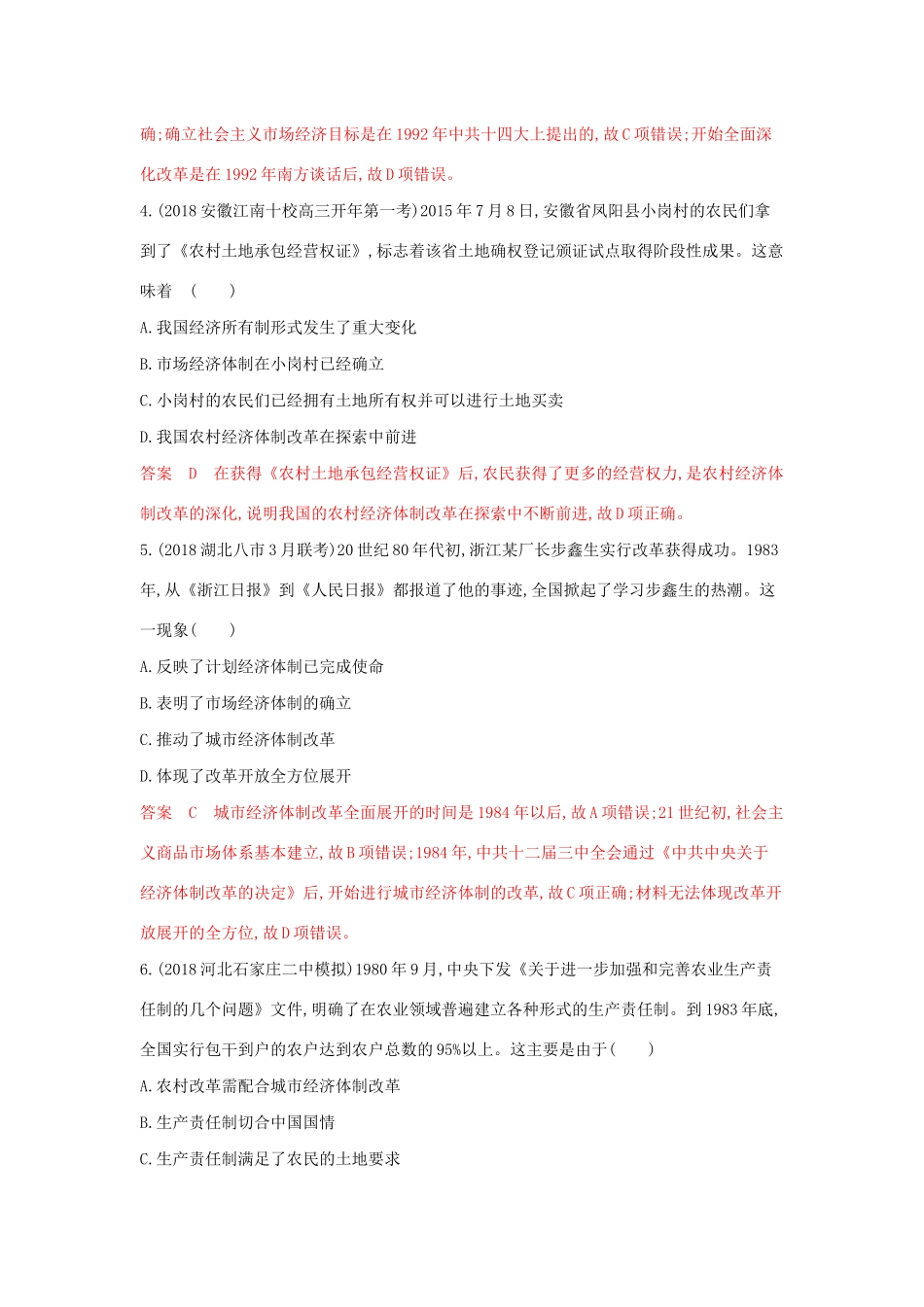 确;确立社会主义市场经济目标是在1992年中共十四大上提出的,故C项错误;开始全面深化改革是在1992年南方谈话后,故D项错误。

4.(2018安徽江南十校高三开年第一考)2015年7月8日,安徽省凤阳县小岗村的农民们拿到了《农村土地承包经营权证》,标志着该省土地确权登记颁证试点取得阶段性成果。这意味着 (　　)

A.我国经济所有制形式发生了重大变化

B.市场经济体制在小岗村已经确立

C.小岗村的农民们已经拥有土地所有权并可以进行土地买卖

D.我国农村经济体制改革在探索中前进

答案　D　在获得《农村土地承包经营权证》后,农民获得了更多的经营权力,是农村经济体制改革的深化,说明我国的农村经济体制改革在探索中不断前进,故D项正确。

5.(2018湖北八市3月联考)20世纪80年代初,浙江某厂长步鑫生实行改革获得成功。1983年,从《浙江日报》到《人民日报》都报道了他的事迹,全国掀起了学习步鑫生的热潮。这一现象(　　)

A.反映了计划经济体制已完成使命

B.表明了市场经济体制的确立

C.推动了城市经济体制改革

D.体现了改革开放全方位展开

答案　C　城市经济体制改革全面展开的时间是1984年以后,故A项错误;21世纪初,社会主义商品市场体系基本建立,故B项错误;1984年,中共十二届三中全会通过《中共中央关于经济体制改革的决定》后,开始进行城市经济体制的改革,故C项正确;材料无法体现改革开放展开的全方位,故D项错误。

6.(2018河北石家庄二中模拟)1980年9月,中央下发《关于进一步加强和完善农业生产责任制的几个问题》文件,明确了在农业领域普遍建立各种形式的生产责任制。到1983年底,全国实行包干到户的农户达到农户总数的95%以上。这主要是由于(　　)

A.农村改革需配合城市经济体制改革

B.生产责任制切合中国国情

C.生产责任制满足了农民的土地要求